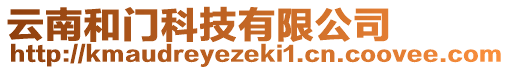 云南和门科技有限公司
http://kmaudreyezeki1.cn.coovee.com